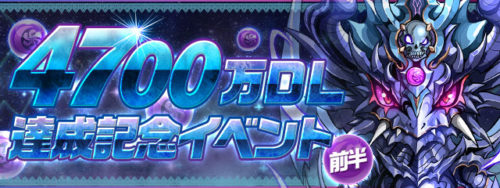 4700万DL
達成記念イベント
前半